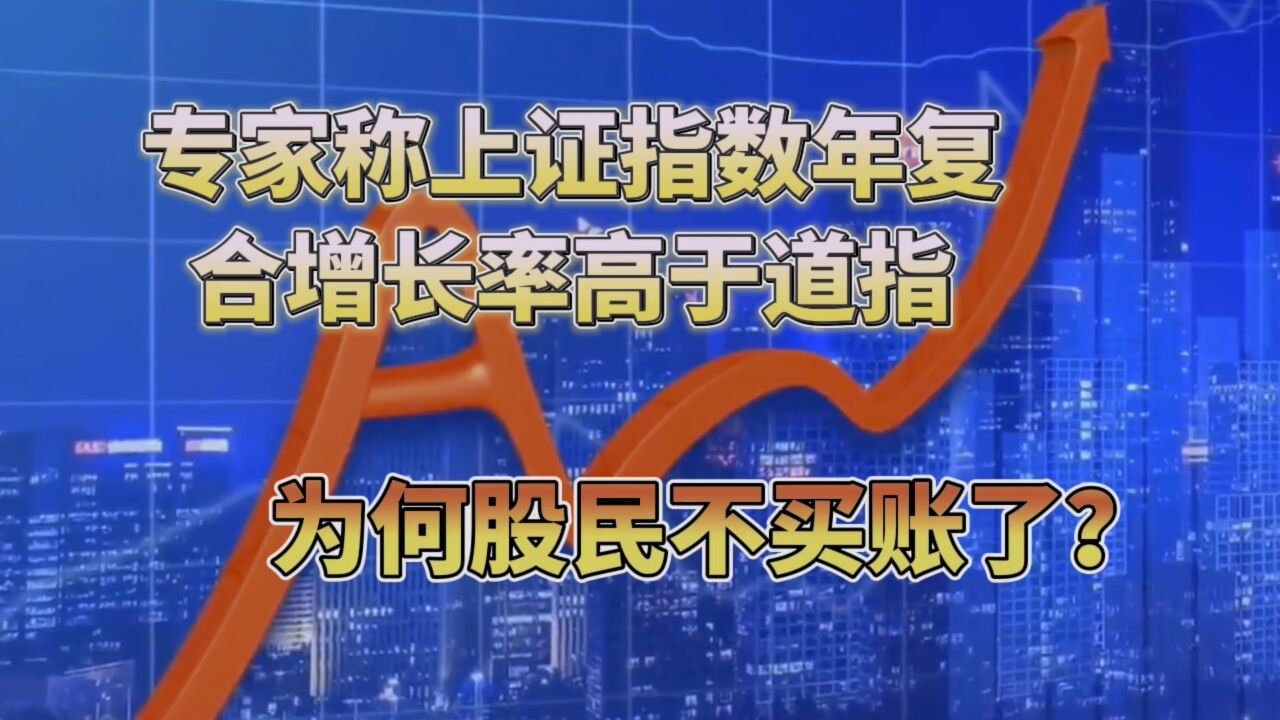 专家称上证指数年复合增长率高于道指

为何股民不买账了?